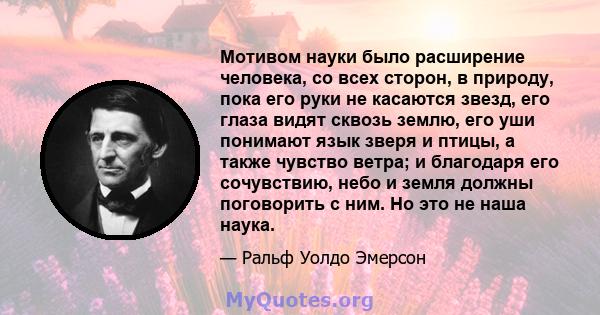 Мотивом науки было расширение человека, со всех сторон, в природу, пока его руки не касаются звезд, его глаза видят сквозь землю, его уши понимают язык зверя и птицы, а также чувство ветра; и благодаря его сочувствию, небо и земля должны поговорить с ним. Но это не наша наука.

— Ральф Уолдо Эмерсон

MyQuotes.org